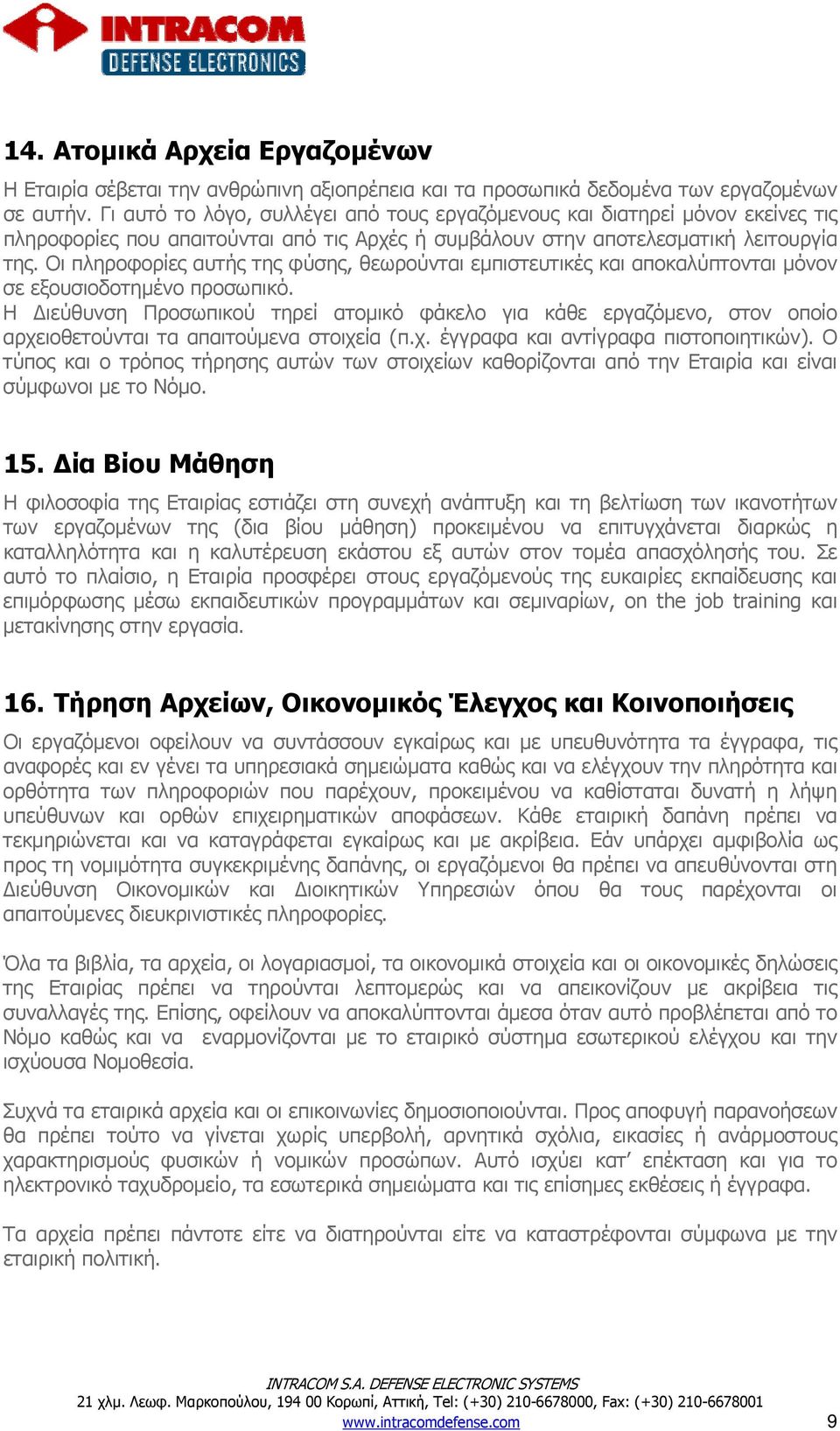 INTRACOM
DEFENSE ELECTRONICS

14. Ατομικά Αρχεία Εργαζομένων

Η Εταιρία σέβεται την ανθρώπινη αξιοπρέπεια και τα προσωπικά δεδομένα των εργαζομένων σε αυτήν. Γι αυτό το λόγο, συλλέγει από τους εργαζόμενους και διατηρεί μόνον εκείνες τις πληροφορίες που απαιτούνται από τις Αρχές ή συμβάλουν στην αποτελεσματική λειτουργία της. Οι πληροφορίες αυτής της φύσης, θεωρούνται εμπιστευτικές και αποκαλύπτονται μόνον σε εξουσιοδοτημένο προσωπικό.
Η Διεύθυνση Προσωπικού τηρεί ατομικό φάκελο για κάθε εργαζόμενο, στον οποίο αρχειοθετούνται τα απαιτούμενα στοιχεία (π.χ. έγγραφα και αντίγραφα πιστοποιητικών). Ο τύπος και ο τρόπος τήρησης αυτών των στοιχείων καθορίζονται από την Εταιρία και είναι σύμφωνοι με το Νόμο.

15. Δία Βίου Μάθηση

Η φιλοσοφία της Εταιρίας εστιάζει στη συνεχή ανάπτυξη και τη βελτίωση των ικανοτήτων των εργαζομένων της (δια βίου μάθηση) προκειμένου να επιτυγχάνεται διαρκώς η καταλληλότητα και η καλυτέρευση εκάστου εξ αυτών στον τομέα απασχόλησής του. Σε αυτό το πλαίσιο, η Εταιρία προσφέρει στους εργαζόμενούς της ευκαιρίες εκπαίδευσης και επιμόρφωσης μέσω εκπαιδευτικών προγραμμάτων και σεμιναρίων, on the job training και μετακίνησης στην εργασία.

16. Τήρηση Αρχείων, Οικονομικός Έλεγχος και Κοινοποιήσεις

Οι εργαζόμενοι οφείλουν να συντάσσουν εγκαίρως και με υπευθυνότητα τα έγγραφα, τις αναφορές και εν γένει τα υπηρεσιακά σημειώματα καθώς και να ελέγχουν την πληρότητα και ορθότητα των πληροφοριών που παρέχουν, προκειμένου να καθίσταται δυνατή η λήψη υπεύθυνων και ορθών επιχειρηματικών αποφάσεων. Κάθε εταιρική δαπάνη πρέπει να τεκμηριώνεται και να καταγράφεται εγκαίρως και με ακρίβεια. Εάν υπάρχει αμφιβολία ως προς τη νομιμότητα συγκεκριμένης δαπάνης, οι εργαζόμενοι θα πρέπει να απευθύνονται στη Διεύθυνση Οικονομικών και Διοικητικών Υπηρεσιών όπου θα τους παρέχονται οι απαιτούμενες διευκρινιστικές πληροφορίες.

Όλα τα βιβλία, τα αρχεία, οι λογαριασμοί, τα οικονομικά στοιχεία και οι οικονομικές δηλώσεις της Εταιρίας πρέπει να τηρούνται λεπτομερώς και να απεικονίζουν με ακρίβεια τις συναλλαγές της. Επίσης, οφείλουν να αποκαλύπτονται άμεσα όταν αυτό προβλέπεται από το Νόμο καθώς και να εναρμονίζονται με το εταιρικό σύστημα εσωτερικού ελέγχου και την ισχύουσα Νομοθεσία.

Συχνά τα εταιρικά αρχεία και οι επικοινωνίες δημοσιοποιούνται. Προς αποφυγή παρανοήσεων θα πρέπει τούτο να γίνεται χωρίς υπερβολή, αρνητικά σχόλια, εικασίες ή ανάρμοστους χαρακτηρισμούς φυσικών ή νομικών προσώπων. Αυτό ισχύει κατ’ επέκταση και για το ηλεκτρονικό ταχυδρομείο, τα εσωτερικά σημειώματα και τις επίσημες εκθέσεις ή έγγραφα.

Τα αρχεία πρέπει πάντοτε είτε να διατηρούνται είτε να καταστρέφονται σύμφωνα με την εταιρική πολιτική.

INTRACOM S.A. DEFENSE ELECTRONIC SYSTEMS
21 χλμ. Λεωφ. Μαρκοπούλου, 194 00 Κορωπί, Αττική, Tel: (+30) 210-6678000, Fax: (+30) 210-6678001
www.intracomdefense.com

9